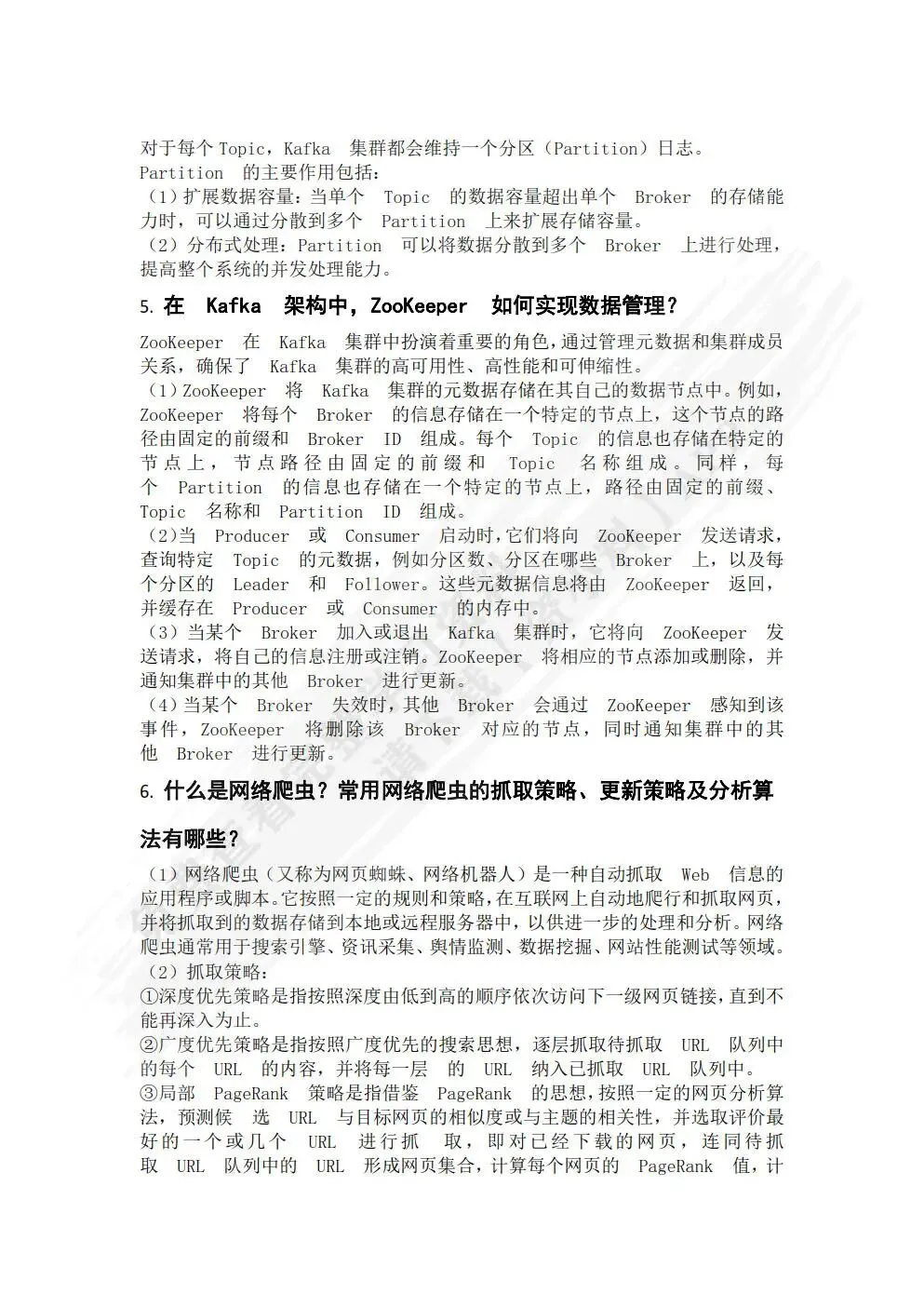 对于每个 Topic，Kafka 集群都会维持一个分区（Partition）日志。
Partition 的主要作用包括：
（1）扩展数据容量：当单个 Topic 的数据容量超出单个 Broker 的存储能力时，可以通过分散到多个 Partition 上来扩展存储容量。
（2）分布式处理：Partition 可以将数据分散到多个 Broker 上进行处理，提高整个系统的并发处理能力。

5. 在 Kafka 架构中，ZooKeeper 如何实现数据管理？

ZooKeeper 在 Kafka 集群中扮演着重要的角色，通过管理元数据和集群成员关系，确保了 Kafka 集群的高可用性、高性能和可伸缩性。
（1）ZooKeeper 将 Kafka 集群的元数据存储在其自己的数据节点中。例如，ZooKeeper 将每个 Broker 的信息存储在一个特定的节点上，这个节点的路径由固定的前缀和 Broker ID 组成。每个 Topic 的信息也存储在特定的节点上，节点路径由固定的前缀和 Topic 名称组成。同样，每个 Partition 的信息也存储在一个特定的节点上，路径由固定的前缀、Topic 名称和 Partition ID 组成。
（2）当 Producer 或 Consumer 启动时，它们将向 ZooKeeper 发送请求，查询特定 Topic 的元数据，例如分区数、分区在哪些 Broker 上，以及每个分区的 Leader 和 Follower。这些元数据信息将由 ZooKeeper 返回，并缓存在 Producer 或 Consumer 的内存中。
（3）当某个 Broker 加入或退出 Kafka 集群时，它将向 ZooKeeper 发送请求，将自己的信息注册或注销。ZooKeeper 将相应的节点添加或删除，并通知集群中的其他 Broker 进行更新。
（4）当某个 Broker 失效时，其他 Broker 会通过 ZooKeeper 感知到该事件，ZooKeeper 将删除该 Broker 对应的节点，同时通知集群中的其他 Broker 进行更新。

6. 什么是网络爬虫？常用网络爬虫的抓取策略、更新策略及分析算法有哪些？

（1）网络爬虫（又称为网页蜘蛛、网络机器人）是一种自动抓取 Web 信息的应用程序或脚本。它按照一定的规则和策略，在互联网上自动地爬行和抓取网页，并将抓取到的数据存储到本地或远程服务器中，以供进一步的处理和分析。网络爬虫通常用于搜索引擎、资讯采集、舆情监测、数据挖掘、网站性能测试等领域。
（2）抓取策略：
①深度优先策略是指按照深度由低到高的顺序依次访问下一级网页链接，直到不能再深入为止。
②广度优先策略是指按照广度优先的搜索思想，逐层抓取待抓取 URL 队列中的每个 URL 的内容，并将每一层 的 URL 纳入已抓取 URL 队列中。
③局部 PageRank 策略是指借鉴 PageRank 的思想，按照一定的网页分析算法，预测候 选 URL 与目标网页的相似度或与主题的相关性，并选取评价最好的一个或几个 URL 进行抓 取，即对已经下载的网页，连同待抓取 URL 队列中的 URL 形成网页集合，计算每个网页的 PageRank 值，计